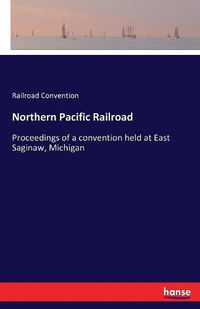 Railroad Convention

Northern Pacific Railroad

Proceedings of a convention held at East Saginaw, Michigan

hanse